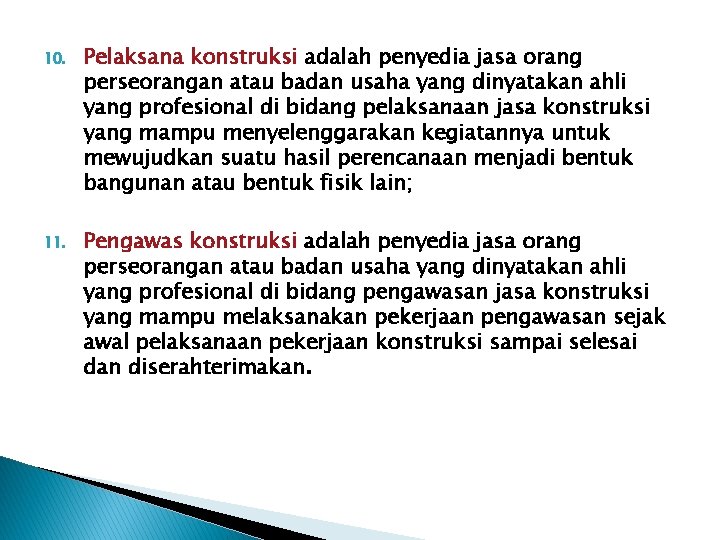 10. Pelaksana konstruksi adalah penyedia jasa orang perseorangan atau badan usaha yang dinyatakan ahli yang profesional di bidang pelaksanaan jasa konstruksi yang mampu menyelenggarakan kegiatannya untuk mewujudkan suatu hasil perencanaan menjadi bentuk bangunan atau bentuk fisik lain;

11. Pengawas konstruksi adalah penyedia jasa orang perseorangan atau badan usaha yang dinyatakan ahli yang profesional di bidang pengawasan jasa konstruksi yang mampu melaksanakan pekerjaan pengawasan sejak awal pelaksanaan pekerjaan konstruksi sampai selesai dan diserahterimakan.